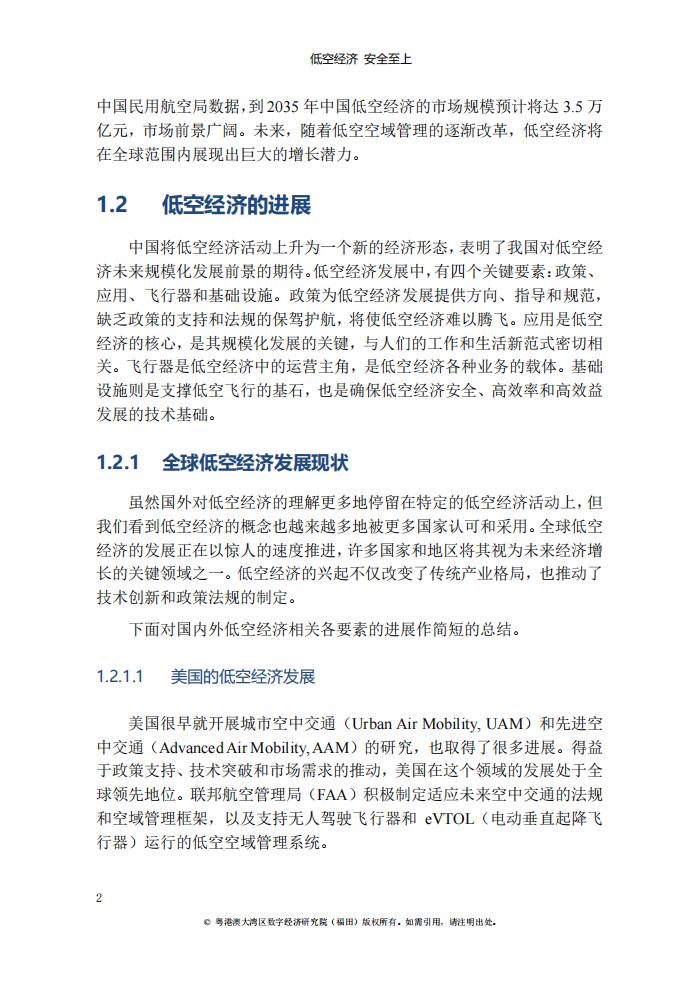 低空经济 安全至上

中国民用航空局数据，到2035年中国低空经济的市场规模预计将达3.5万亿元，市场前景广阔。未来，随着低空空域管理的逐渐改革，低空经济将在全球范围内展现出巨大的增长潜力。

1.2 低空经济的进展

中国将低空经济活动上升为一个新的经济形态，表明了我国对低空经济未来规模化发展前景的期待。低空经济发展中，有四个关键要素：政策、应用、飞行器和基础设施。政策为低空经济发展提供方向、指导和规范，缺乏政策的支持和法规的保驾护航，将使低空经济难以腾飞。应用是低空经济的核心，是其规模化发展的关键，与人们的工作和生活新范式密切相关。飞行器是低空经济中的运营主角，是低空经济各种业务的载体。基础设施则是支撑低空飞行的基石，也是确保低空经济安全、高效率和高效益发展的技术基础。

1.2.1 全球低空经济发展现状

虽然国外对低空经济的理解更多地停留在特定的低空经济活动上，但我们看到低空经济的概念也越来越多地被更多国家认可和采用。全球低空经济的发展正在以惊人的速度推进，许多国家和地区将其视为未来经济增长的关键领域之一。低空经济的兴起不仅改变了传统产业格局，也推动了技术创新和政策法规的制定。

下面对国内外低空经济相关各要素的进展作简短的总结。

1.2.1.1 美国的低空经济发展

美国很早就开展城市空中交通（Urban Air Mobility, UAM）和先进空中交通（Advanced Air Mobility, AAM）的研究，也取得了很多进展。得益于政策支持、技术突破和市场需求的推动，美国在这个领域的发展处于全球领先地位。联邦航空管理局（FAA）积极制定适应未来空中交通的法规和空域管理框架，以及支持无人驾驶飞行器和 eVTOL（电动垂直起降飞行器）运行的低空空域管理系统。

2

© 粤港澳大湾区数字经济研究院（福田）版权所有。如需引用，请注明出处。